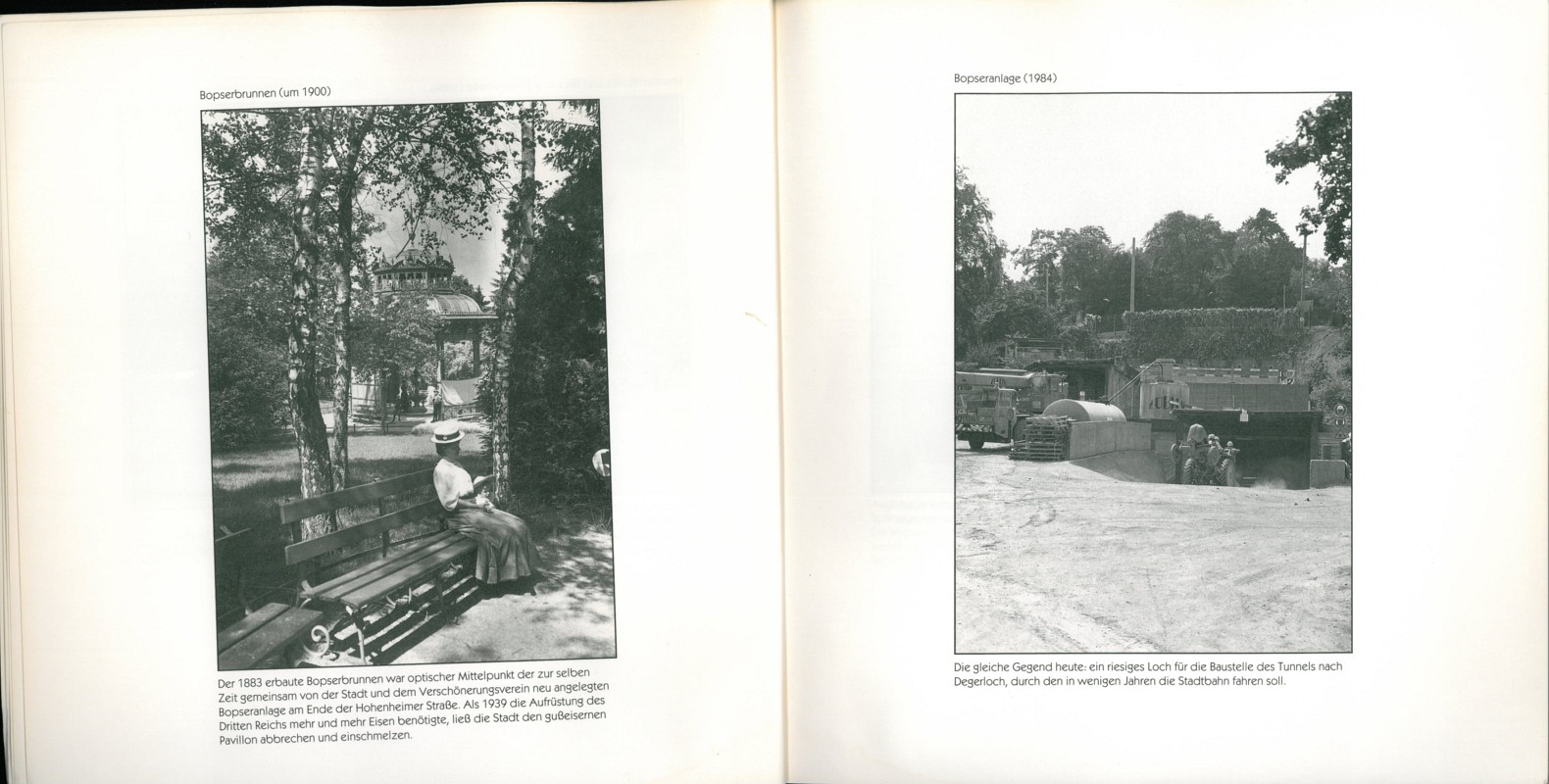 Bopserbrunnen (um 1900)

Der 1883 erbaute Bopserbrunnen war optischer Mittelpunkt der zur selben Zeit gemeinsam von der Stadt und dem Verschönerungsverein neu angelegten Bopseranlage am Ende der Hohenheimer Straße. Als 1939 die Aufrüstung des Dritten Reichs mehr und mehr Eisen benötigte, ließ die Stadt den gußeisernen Pavillon abbrechen und einschmelzen.

Bopseranlage (1984)

Die gleiche Gegend heute: ein riesiges Loch für die Baustelle des Tunnels nach Degerloch, durch den in wenigen Jahren die Stadtbahn fahren soll.